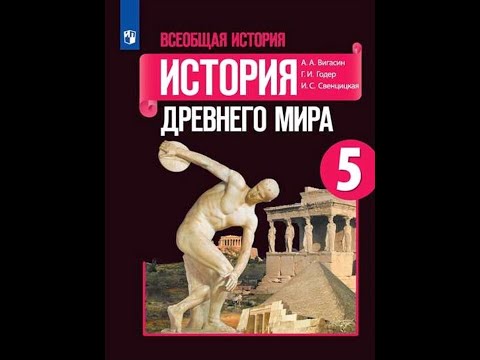 ВСЕОБЩАЯ ИСТОРИЯ

ИСТОРИЯ

А. А. Вигасин
Г. И. Годер
И. С. Свенцицкая

ДРЕВНЕГО МИРА

5